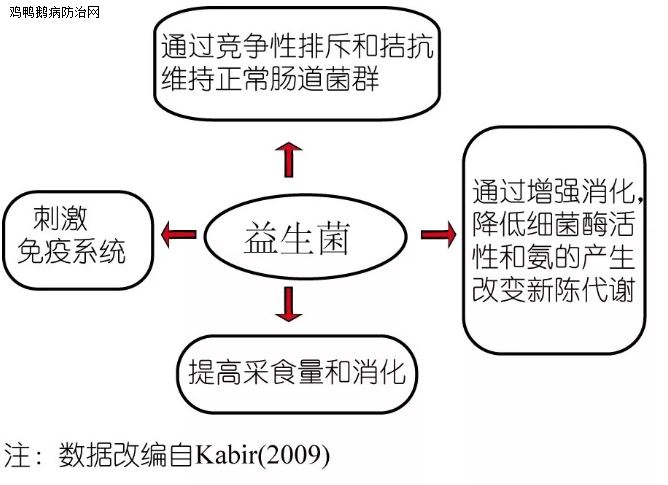 鸡鸭鹅病防治网

通过竞争性排斥和拮抗维持正常肠道菌群

刺激免疫系统

益生菌

通过增强消化，降低细菌酶活性和氨的产生改变新陈代谢

提高采食量和消化

注：数据改编自Kabir(2009)